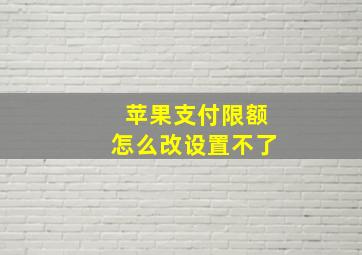 苹果支付限额
怎么改设置不了